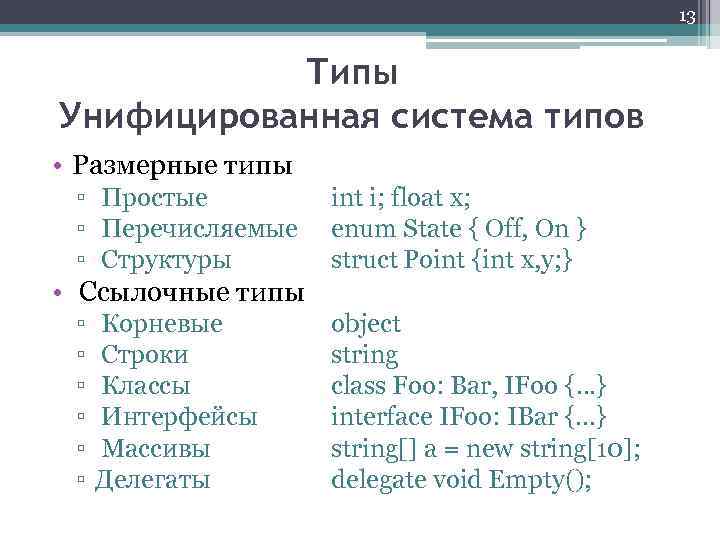 13

Типы
Унифицированная система типов

• Размерные типы
▫ Простые int i; float x;
▫ Перечисляемые enum State { Off, On }
▫ Структуры struct Point {int x,y;}
• Ссылочные типы
▫ Корневые object
▫ Строки string
▫ Классы class Foo: Bar, IFoo {...}
▫ Интерфейсы interface IFoo: IBar {...}
▫ Массивы string[] a = new string[10];
▫ Делегаты delegate void Empty();